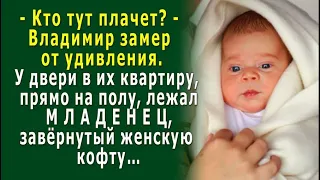 - Кто тут плачет? - Владимир замер от удивления. У двери в их квартиру, прямо на полу, лежал М Л А Д Е Н Е Ц, завёрнутый женскую кофту...